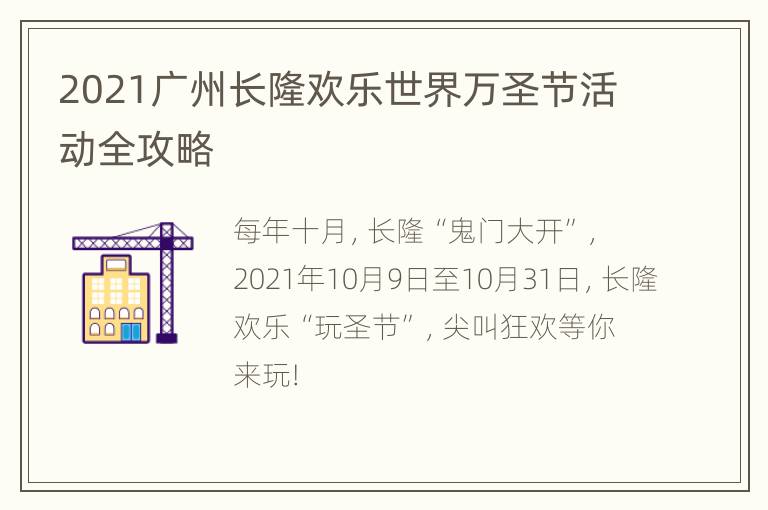 2021广州长隆欢乐世界万圣节活动全攻略

每年十月，长隆“鬼门大开”，2021年10月9日至10月31日，长隆欢乐“玩圣节”，尖叫狂欢等你来玩！